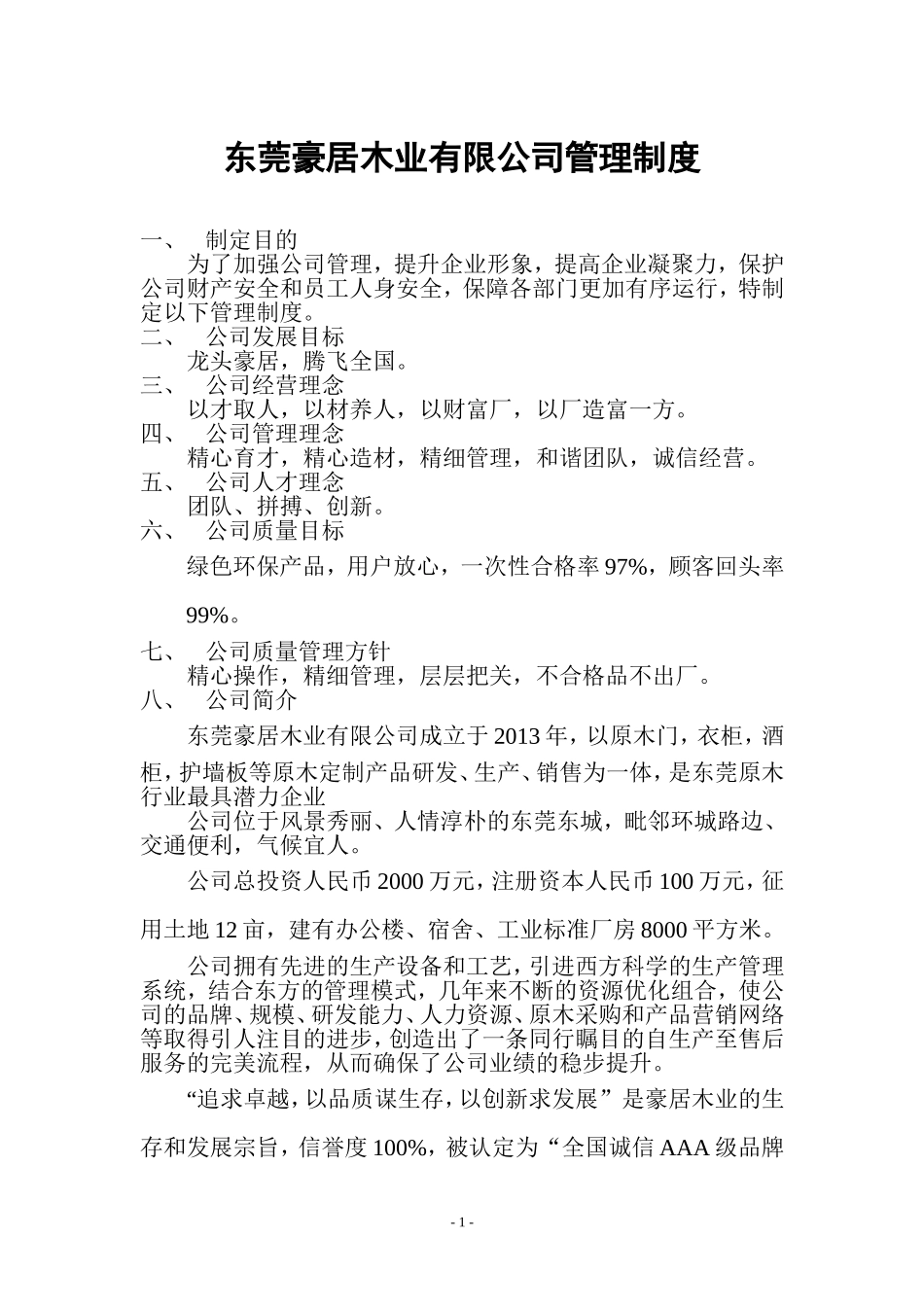 东莞豪居木业有限公司管理制度

一、　制定目的

为了加强公司管理，提升企业形象，提高企业凝聚力，保护公司财产安全和员工人身安全，保障各部门更加有序运行，特制定以下管理制度。

二、　公司发展目标

龙头豪居，腾飞全国。

三、　公司经营理念

以才取人，以材养人，以财富厂，以厂造富一方。

四、　公司管理理念

精心育才，精心造材，精细管理，和谐团队，诚信经营。

五、　公司人才理念

团队、拼搏、创新。

六、　公司质量目标

绿色环保产品，用户放心，一次性合格率97%，顾客回头率99%。

七、　公司质量管理方针

精心操作，精细管理，层层把关，不合格品不出厂。

八、　公司简介

东莞豪居木业有限公司成立于2013年，以原木门，衣柜，酒柜，护墙板等原木定制产品研发、生产、销售为一体，是东莞原木行业最具潜力企业

公司位于风景秀丽、人情淳朴的东莞东城，毗邻环城路边、交通便利，气候宜人。

公司总投资人民币2000万元，注册资本人民币100万元，征用土地12亩，建有办公楼、宿舍、工业标准厂房8000平方米。

公司拥有先进的生产设备和工艺，引进西方科学的生产管理系统，结合东方的管理模式，几年来不断的资源优化组合，使公司的品牌、规模、研发能力、人力资源、原木采购和产品营销网络等取得引人注目的进步，创造出了一条同行瞩目的自生产至售后服务的完美流程，从而确保了公司业绩的稳步提升。

“追求卓越，以品质谋生存，以创新求发展”是豪居木业的生存和发展宗旨，信誉度100%，被认定为“全国诚信AAA级品牌

- 1 -